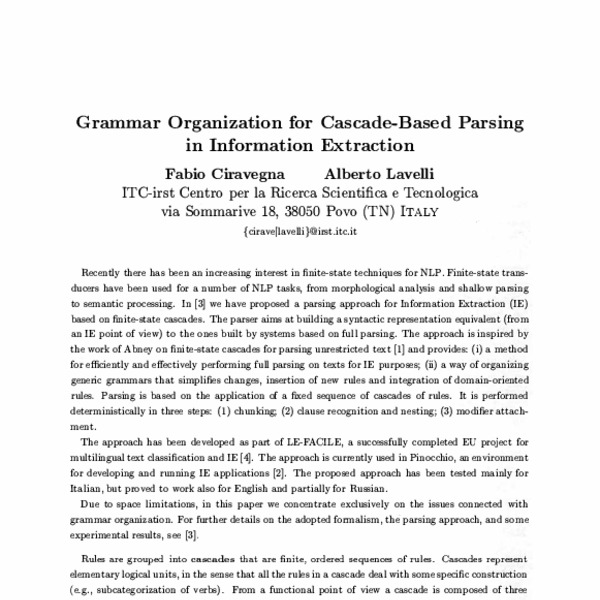 Grammar Organization for Cascade-Based Parsing in Information Extraction

Fabio Ciravegna Alberto Lavelli
ITC-irst Centro per la Ricerca Scientifica e Tecnologica
via Sommarive 18, 38050 Povo (TN) ITALY
{cirave|lavelli}@irst.itc.it

Recently there has been an increasing interest in finite-state techniques for NLP. Finite-state transducers have been used for a number of NLP tasks, from morphological analysis and shallow parsing to semantic processing. In [3] we have proposed a parsing approach for Information Extraction (IE) based on finite-state cascades. The parser aims at building a syntactic representation equivalent (from an IE point of view) to the ones built by systems based on full parsing. The approach is inspired by the work of Abney on finite-state cascades for parsing unrestricted text [1] and provides: (i) a method for efficiently and effectively performing full parsing on texts for IE purposes; (ii) a way of organizing generic grammars that simplifies changes, insertion of new rules and integration of domain-oriented rules. Parsing is based on the application of a fixed sequence of cascades of rules. It is performed deterministically in three steps: (1) chunking; (2) clause recognition and nesting; (3) modifier attachment.

The approach has been developed as part of LE-FACILE, a successfully completed EU project for multilingual text classification and IE [4]. The approach is currently used in Pinocchio, an environment for developing and running IE applications [2]. The proposed approach has been tested mainly for Italian, but proved to work also for English and partially for Russian.

Due to space limitations, in this paper we concentrate exclusively on the issues connected with grammar organization. For further details on the adopted formalism, the parsing approach, and some experimental results, see [3].

Rules are grouped into cascades that are finite, ordered sequences of rules. Cascades represent elementary logical units, in the sense that all the rules in a cascade deal with some specific construction (e.g., subcategorization of verbs). From a functional point of view a cascade is composed of three